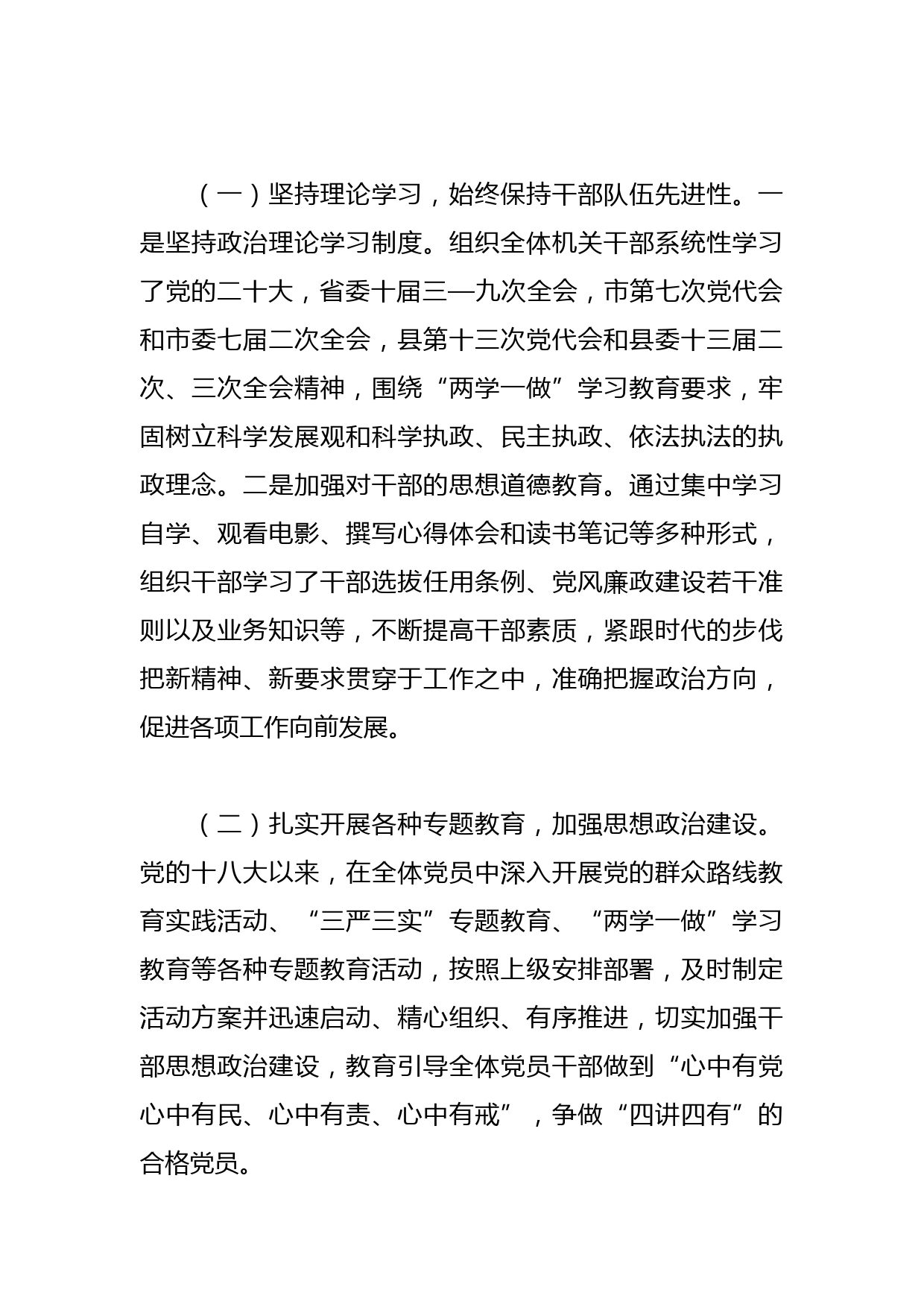 （一）坚持理论学习，始终保持干部队伍先进性。一是坚持政治理论学习制度。组织全体机关干部系统性学习了党的二十大，省委十届三—九次全会，市第七次党代会和市委七届二次全会，县第十三次党代会和县委十三届二次、三次全会精神，围绕“两学一做”学习教育要求，牢固树立科学发展观和科学执政、民主执政、依法执法的执政理念。二是加强对干部的思想道德教育。通过集中学习自学、观看电影、撰写心得体会和读书笔记等多种形式，组织干部学习了干部选拔任用条例、党风廉政建设若干准则以及业务知识等，不断提高干部素质，紧跟时代的步伐把新精神、新要求贯穿于工作之中，准确把握政治方向，促进各项工作向前发展。

（二）扎实开展各种专题教育，加强思想政治建设。党的十八大以来，在全体党员中深入开展党的群众路线教育实践活动、“三严三实”专题教育、“两学一做”学习教育等各种专题教育活动，按照上级安排部署，及时制定活动方案并迅速启动、精心组织、有序推进，切实加强干部思想政治建设，教育引导全体党员干部做到“心中有党心中有民、心中有责、心中有戒”，争做“四讲四有”的合格党员。